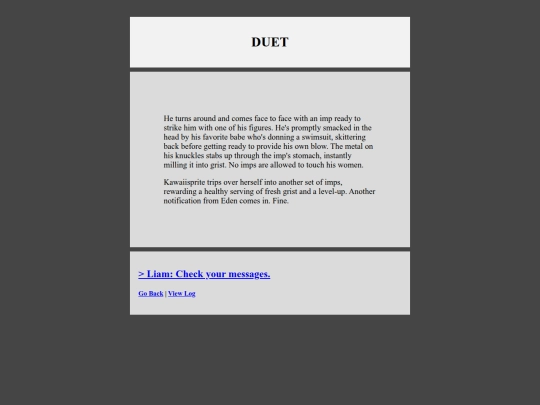 DUET

He turns around and comes face to face with an imp ready to strike him with one of his figures. He's promptly smacked in the head by his favorite babe who's donning a swimsuit, skittering back before getting ready to provide his own blow. The metal on his knuckles stabs up through the imp's stomach, instantly milling it into grist. No imps are allowed to touch his women.

Kawaiisprite trips over herself into another set of imps, rewarding a healthy serving of fresh grist and a level-up. Another notification from Eden comes in. Fine.

> Liam: Check your messages.

Go Back | View Log